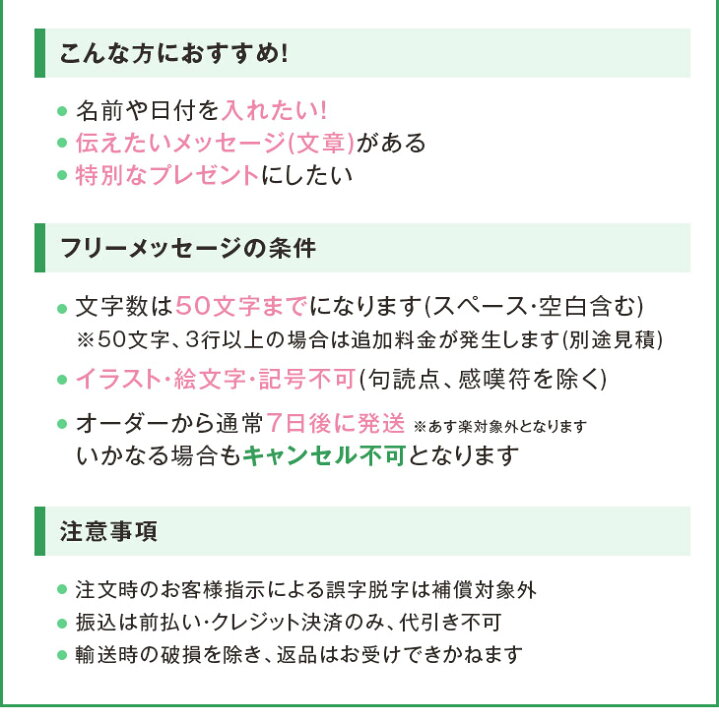 こんな方におすすめ!

● 名前や日付を入れたい!
● 伝えたいメッセージ(文章)がある
● 特別なプレゼントにしたい

フリーメッセージの条件

● 文字数は50文字までになります(スペース･空白含む)
※50文字、3行以上の場合は追加料金が発生します(別途見積)
● イラスト･絵文字･記号不可(句読点、感嘆符を除く)
● オーダーから通常7日後に発送 ※あす楽対象外となります
いかなる場合もキャンセル不可となります

注意事項

● 注文時のお客様指示による誤字脱字は補償対象外
● 振込は前払い･クレジット決済のみ、代引き不可
● 輸送時の破損を除き、返品はお受けできかねます